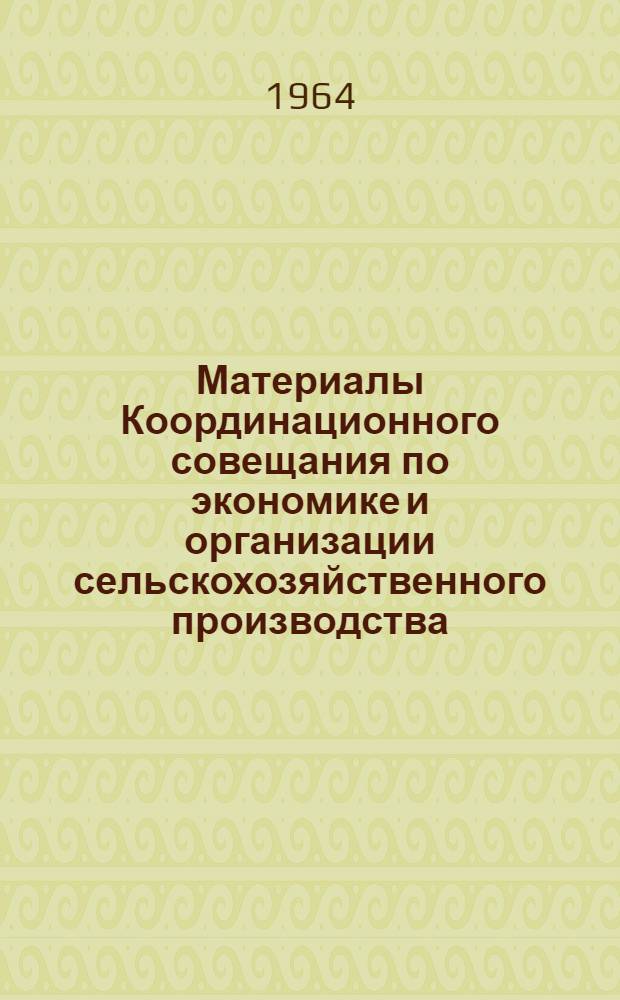 1964

Материалы Координационного совещания по экономике и организации сельскохозяйственного производства